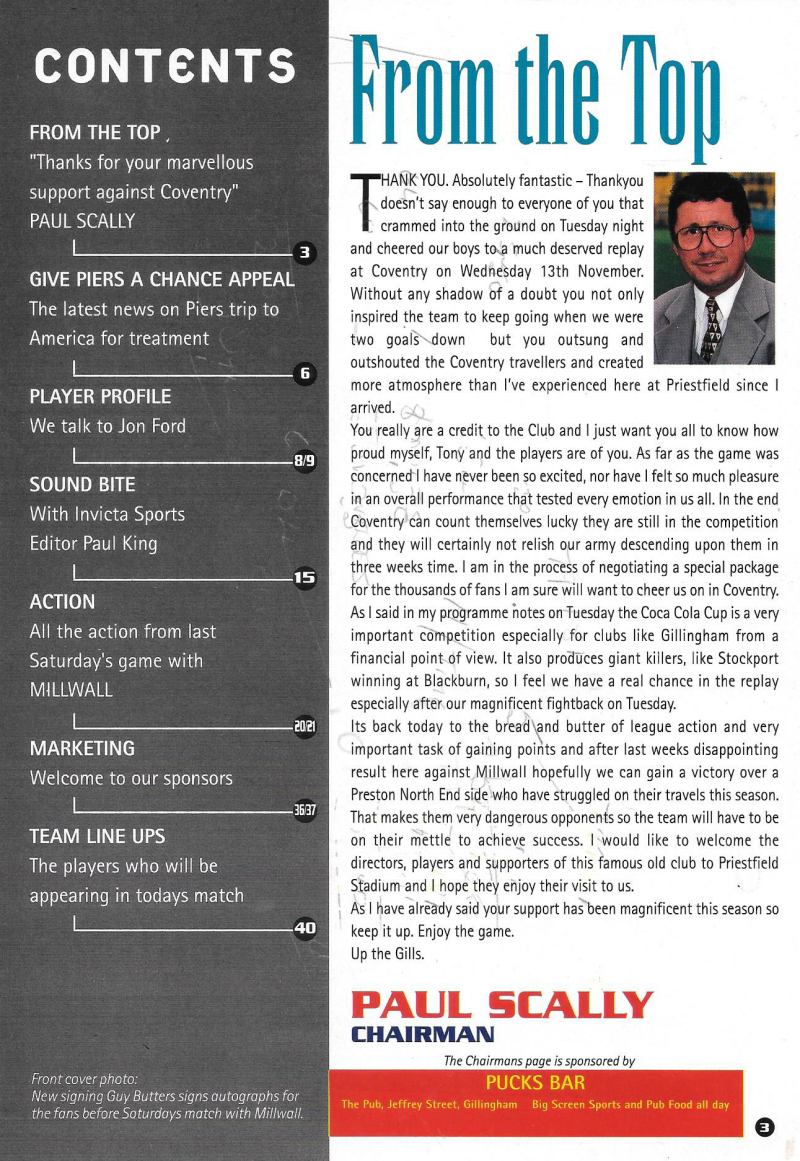 CONTENTS

FROM THE TOP
"Thanks for your marvellous support against Coventry"
PAUL SCALLY
3

GIVE PIERS A CHANCE APPEAL
The latest news on Piers trip to America for treatment
6

PLAYER PROFILE
We talk to Jon Ford
8/9

SOUND BITE
With Invicta Sports Editor Paul King
15

ACTION
All the action from last Saturday's game with MILLWALL
20/21

MARKETING
Welcome to our sponsors
36/37

TEAM LINE UPS
The players who will be appearing in todays match
40

Front cover photo:
New signing Guy Butters signs autographs for the fans before Saturdays match with Millwall.

From the Top

THANK YOU. Absolutely fantastic – Thankyou doesn't say enough to everyone of you that crammed into the ground on Tuesday night and cheered our boys to a much deserved replay at Coventry on Wednesday 13th November. Without any shadow of a doubt you not only inspired the team to keep going when we were two goals down but you outsung and outshouted the Coventry travellers and created more atmosphere than I've experienced here at Priestfield since I arrived.
You really are a credit to the Club and I just want you all to know how proud myself, Tony and the players are of you. As far as the game was concerned I have never been so excited, nor have I felt so much pleasure in an overall performance that tested every emotion in us all. In the end Coventry can count themselves lucky they are still in the competition and they will certainly not relish our army descending upon them in three weeks time. I am in the process of negotiating a special package for the thousands of fans I am sure will want to cheer us on in Coventry.
As I said in my programme notes on Tuesday the Coca Cola Cup is a very important competition especially for clubs like Gillingham from a financial point of view. It also produces giant killers, like Stockport winning at Blackburn, so I feel we have a real chance in the replay especially after our magnificent fightback on Tuesday.
Its back today to the bread and butter of league action and very important task of gaining points and after last weeks disappointing result here against Millwall hopefully we can gain a victory over a Preston North End side who have struggled on their travels this season. That makes them very dangerous opponents so the team will have to be on their mettle to achieve success. I would like to welcome the directors, players and supporters of this famous old club to Priestfield Stadium and I hope they enjoy their visit to us.
As I have already said your support has been magnificent this season so keep it up. Enjoy the game.
Up the Gills.

PAUL SCALLY
CHAIRMAN

The Chairmans page is sponsored by
PUCKS BAR
The Pub, Jeffrey Street, Gillingham Big Screen Sports and Pub Food all day

3